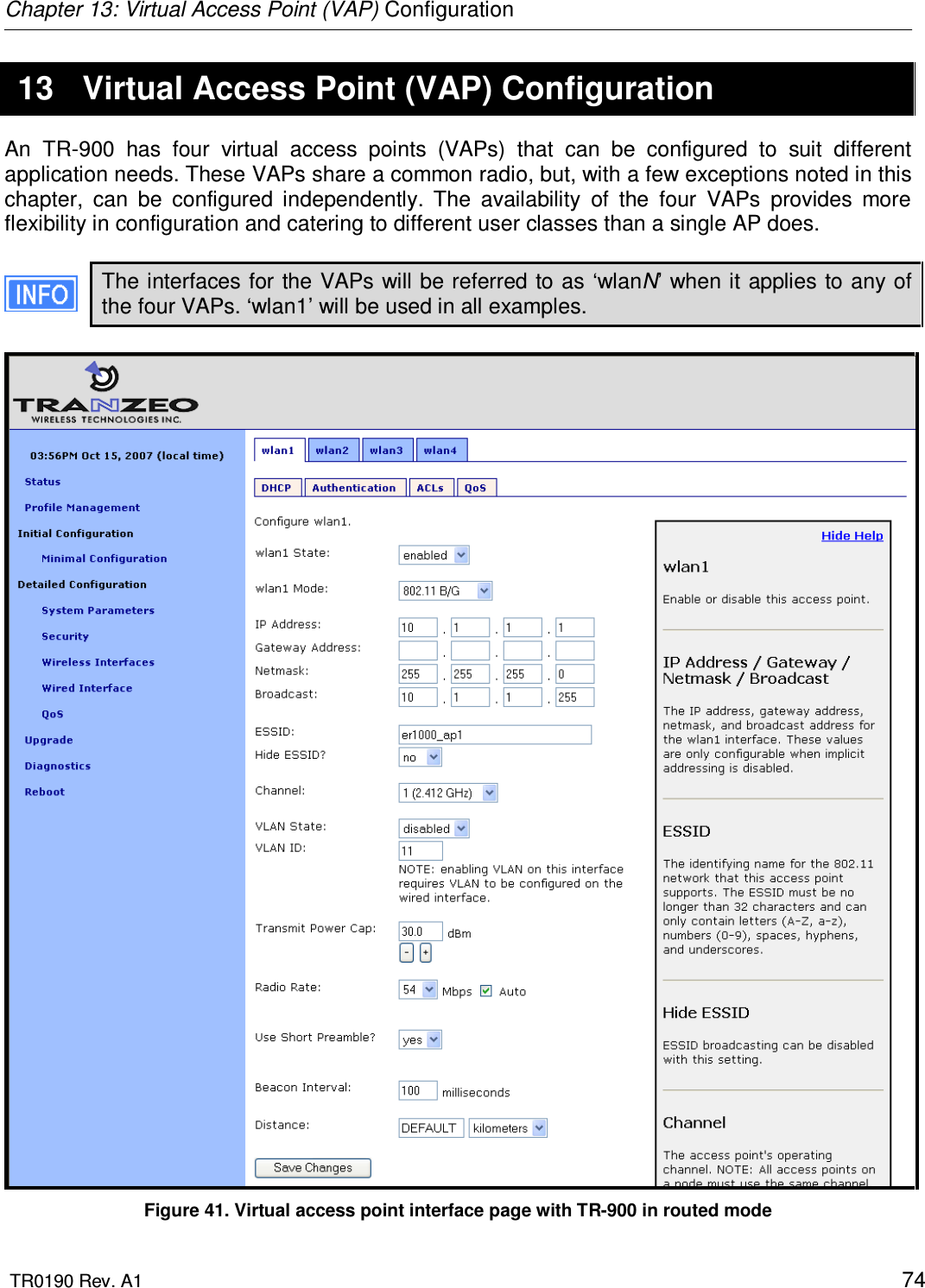 Chapter 13: Virtual Access Point (VAP) Configuration

13 Virtual Access Point (VAP) Configuration

An TR-900 has four virtual access points (VAPs) that can be configured to suit different application needs. These VAPs share a common radio, but, with a few exceptions noted in this chapter, can be configured independently. The availability of the four VAPs provides more flexibility in configuration and catering to different user classes than a single AP does.

INFO

The interfaces for the VAPs will be referred to as 'wlanN' when it applies to any of the four VAPs. 'wlan1' will be used in all examples.

TRANZEO WIRELESS TECHNOLOGIES INC.

03:56PM Oct 15, 2007 (local time)
Status
Profile Management
Initial Configuration
Minimal Configuration
Detailed Configuration
System Parameters
Security
Wireless Interfaces
Wired Interface
QoS
Upgrade
Diagnostics
Reboot

wlan1 wlan2 wlan3 wlan4

DHCP Authentication ACLs QoS

Configure wlan1.

wlan1 State: enabled
wlan1 Mode: 802.11 B/G
IP Address: 10 . 1 . 1 . 1
Gateway Address: . . .
Netmask: 255 . 255 . 255 . 0
Broadcast: 10 . 1 . 1 . 255
ESSID: er1000_ap1
Hide ESSID? no
Channel: 1 (2.412 GHz)
VLAN State: disabled
VLAN ID: 11
NOTE: enabling VLAN on this interface requires VLAN to be configured on the wired interface.
Transmit Power Cap: 30.0 dBm
- +
Radio Rate: 54 Mbps Auto
Use Short Preamble? yes
Beacon Interval: 100 milliseconds
Distance: DEFAULT kilometers
Save Changes

Hide Help

wlan1
Enable or disable this access point.

IP Address / Gateway / Netmask / Broadcast
The IP address, gateway address, netmask, and broadcast address for the wlan1 interface. These values are only configurable when implicit addressing is disabled.

ESSID
The identifying name for the 802.11 network that this access point supports. The ESSID must be no longer than 32 characters and can only contain letters (A-Z, a-z), numbers (0-9), spaces, hyphens, and underscores.

Hide ESSID
ESSID broadcasting can be disabled with this setting.

Channel
The access point's operating channel. NOTE: All access points on a node must use the same channel

Figure 41. Virtual access point interface page with TR-900 in routed mode

TR0190 Rev. A1
74